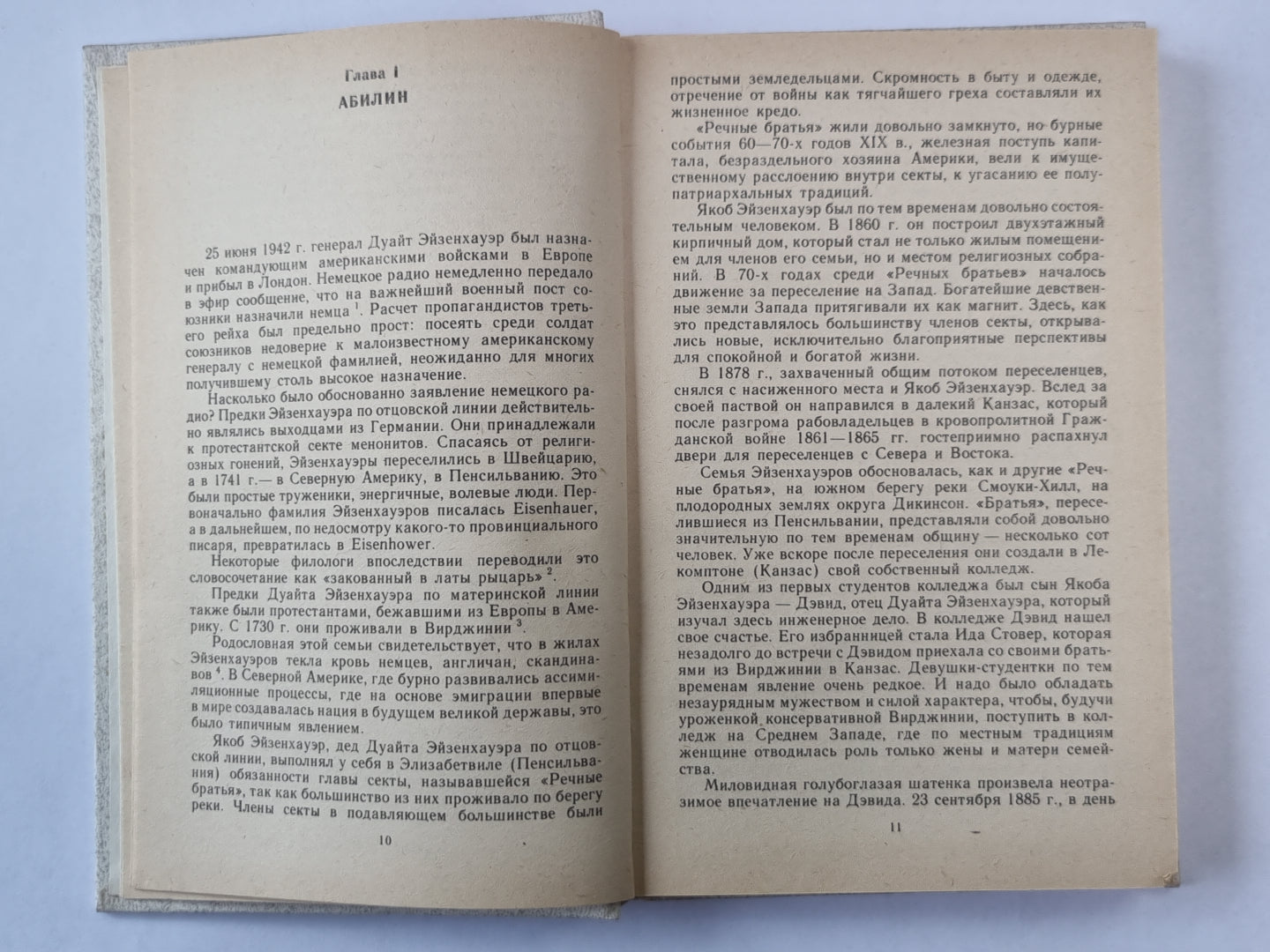 Глава I

АБИЛИН

25 июня 1942 г. генерал Дуайт Эйзенхауэр был назначен командующим американскими войсками в Европе и прибыл в Лондон. Немецкое радио немедленно передало в эфир сообщение, что на важнейший военный пост союзники назначили немца $^1$. Расчет пропагандистов третьего рейха был предельно прост: посеять среди солдат союзников недоверие к малоизвестному американскому генералу с немецкой фамилией, неожиданно для многих получившему столь высокое назначение.

Насколько было обоснованно заявление немецкого радио? Предки Эйзенхауэра по отцовской линии действительно являлись выходцами из Германии. Они принадлежали к протестантской секте менонитов. Спасаясь от религиозных гонений, Эйзенхауэры переселились в Швейцарию, а в 1741 г.— в Северную Америку, в Пенсильванию. Это были простые труженики, энергичные, волевые люди. Первоначально фамилия Эйзенхауэров писалась Eisenhauer, а в дальнейшем, по недосмотру какого-то провинциального писаря, превратилась в Eisenhower.

Некоторые филологи впоследствии переводили это словосочетание как «закованный в латы рыцарь» $^2$.

Предки Дуайта Эйзенхауэра по материнской линии также были протестантами, бежавшими из Европы в Америку. С 1730 г. они проживали в Вирджинии $^3$.

Родословная этой семьи свидетельствует, что в жилах Эйзенхауэров текла кровь немцев, англичан, скандинавов $^4$. В Северной Америке, где бурно развивались ассимиляционные процессы, где на основе эмиграции впервые в мире создавалась нация в будущем великой державы, это было типичным явлением.

Якоб Эйзенхауэр, дед Дуайта Эйзенхауэра по отцовской линии, выполнял у себя в Элизабетвиле (Пенсильвания) обязанности главы секты, называвшейся «Речные братья», так как большинство из них проживало по берегу реки. Члены секты в подавляющем большинстве были

10

простыми земледельцами. Скромность в быту и одежде, отречение от войны как тягчайшего греха составляли их жизненное кредо.

«Речные братья» жили довольно замкнуто, но бурные события 60—70-х годов XIX в., железная поступь капитала, безраздельного хозяина Америки, вели к имущественному расслоению внутри секты, к угасанию ее полупатриархальных традиций.

Якоб Эйзенхауэр был по тем временам довольно состоятельным человеком. В 1860 г. он построил двухэтажный кирпичный дом, который стал не только жилым помещением для членов его семьи, но и местом религиозных собраний. В 70-х годах среди «Речных братьев» началось движение за переселение на Запад. Богатейшие девственные земли Запада притягивали их как магнит. Здесь, как это представлялось большинству членов секты, открывались новые, исключительно благоприятные перспективы для спокойной и богатой жизни.

В 1878 г., захваченный общим потоком переселенцев, снялся с насиженного места и Якоб Эйзенхауэр. Вслед за своей паствой он направился в далекий Канзас, который после разгрома рабовладельцев в кровопролитной Гражданской войне 1861—1865 гг. гостеприимно распахнул двери для переселенцев с Севера и Востока.

Семья Эйзенхауэров обосновалась, как и другие «Речные братья», на южном берегу реки Смоуки-Хилл, на плодородных землях округа Дикинсон. «Братья», переселившиеся из Пенсильвании, представляли собой довольно значительную по тем временам общину — несколько сот человек. Уже вскоре после переселения они создали в Лекомптоне (Канзас) свой собственный колледж.

Одним из первых студентов колледжа был сын Якоба Эйзенхауэра — Дэвид, отец Дуайта Эйзенхауэра, который изучал здесь инженерное дело. В колледже Дэвид нашел свое счастье. Его избранницей стала Ида Стовер, которая незадолго до встречи с Дэвидом приехала со своими братьями из Вирджинии в Канзас. Девушки-студентки по тем временам явление очень редкое. И надо было обладать незаурядным мужеством и силой характера, чтобы, будучи уроженкой консервативной Вирджинии, поступить в колледж на Среднем Западе, где по местным традициям женщине отводилась роль только жены и матери семейства.

Миловидная голубоглазая шатенка произвела неотразимое впечатление на Дэвида. 23 сентября 1885 г., в день

11